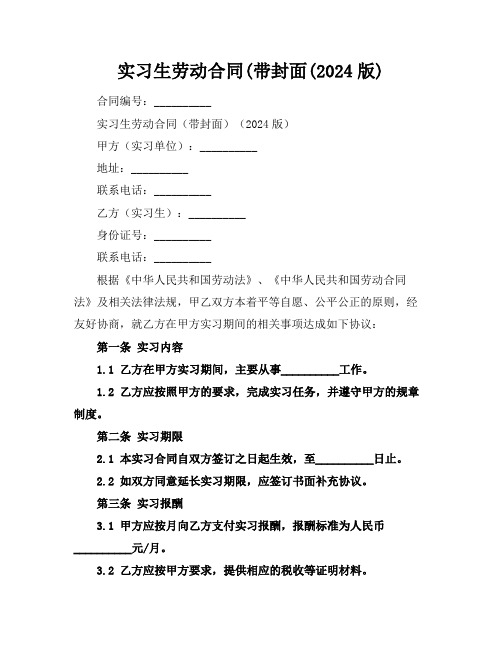 实习生劳动合同(带封面(2024 版)

合同编号：__________

实习生劳动合同（带封面）（2024 版）

甲方（实习单位）：__________

地址：__________

联系电话：__________

乙方（实习生）：__________

身份证号：__________

联系电话：__________

根据《中华人民共和国劳动法》、《中华人民共和国劳动合同法》及相关法律法规，甲乙双方本着平等自愿、公平公正的原则，经友好协商，就乙方在甲方实习期间的相关事项达成如下协议：

第一条 实习内容

1.1 乙方在甲方实习期间，主要从事__________工作。

1.2 乙方应按照甲方的要求，完成实习任务，并遵守甲方的规章制度。

第二条 实习期限

2.1 本实习合同自双方签订之日起生效，至__________日止。

2.2 如双方同意延长实习期限，应签订书面补充协议。

第三条 实习报酬

3.1 甲方应按月向乙方支付实习报酬，报酬标准为人民币__________元/月。

3.2 乙方应按甲方要求，提供相应的税收等证明材料。